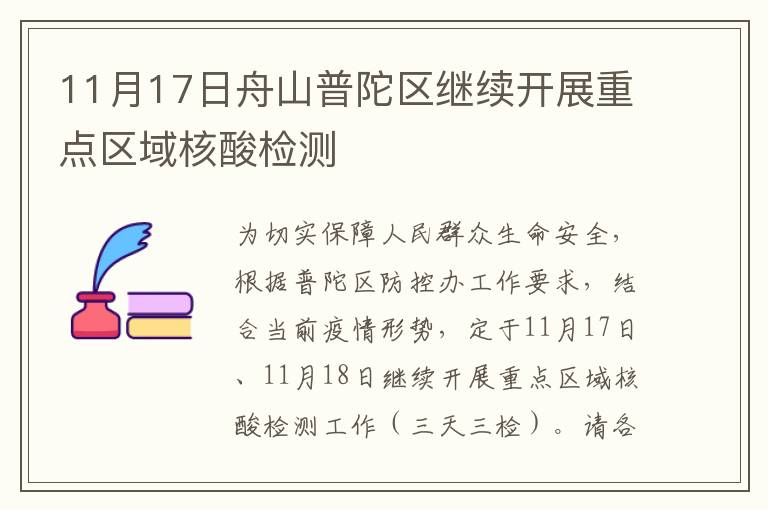 11月17日舟山普陀区继续开展重点区域核酸检测

为切实保障人民群众生命安全，根据普陀区防控办工作要求，结合当前疫情形势，定于11月17日、11月18日继续开展重点区域核酸检测工作（三天三检）。请各